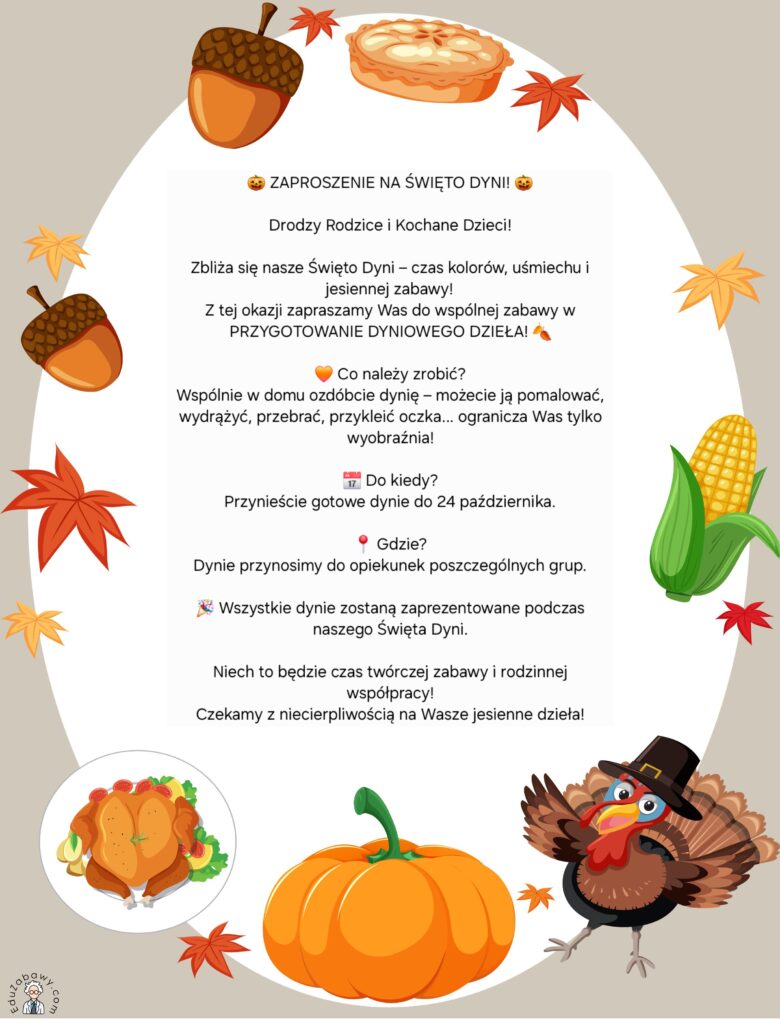 🎃 ZAPROSZENIE NA ŚWIĘTO DYNI! 🎃

Drodzy Rodzice i Kochane Dzieci!

Zbliża się nasze Święto Dyni – czas kolorów, uśmiechu i jesiennej zabawy!
Z tej okazji zapraszamy Was do wspólnej zabawy w PRZYGOTOWANIE DYNIOWEGO DZIEŁA! 🍂

🧡 Co należy zrobić?
Wspólnie w domu ozdóbcie dynię – możecie ją pomalować, wydrążyć, przebrać, przykleić oczka... ogranicza Was tylko wyobraźnia!

📅 Do kiedy?
Przynieście gotowe dynie do 24 października.

📍 Gdzie?
Dynie przynosimy do opiekunek poszczególnych grup.

🎉 Wszystkie dynie zostaną zaprezentowane podczas naszego Święta Dyni.

Niech to będzie czas twórczej zabawy i rodzinnej współpracy!
Czekamy z niecierpliwością na Wasze jesienne dzieła!

EduZabawy.com